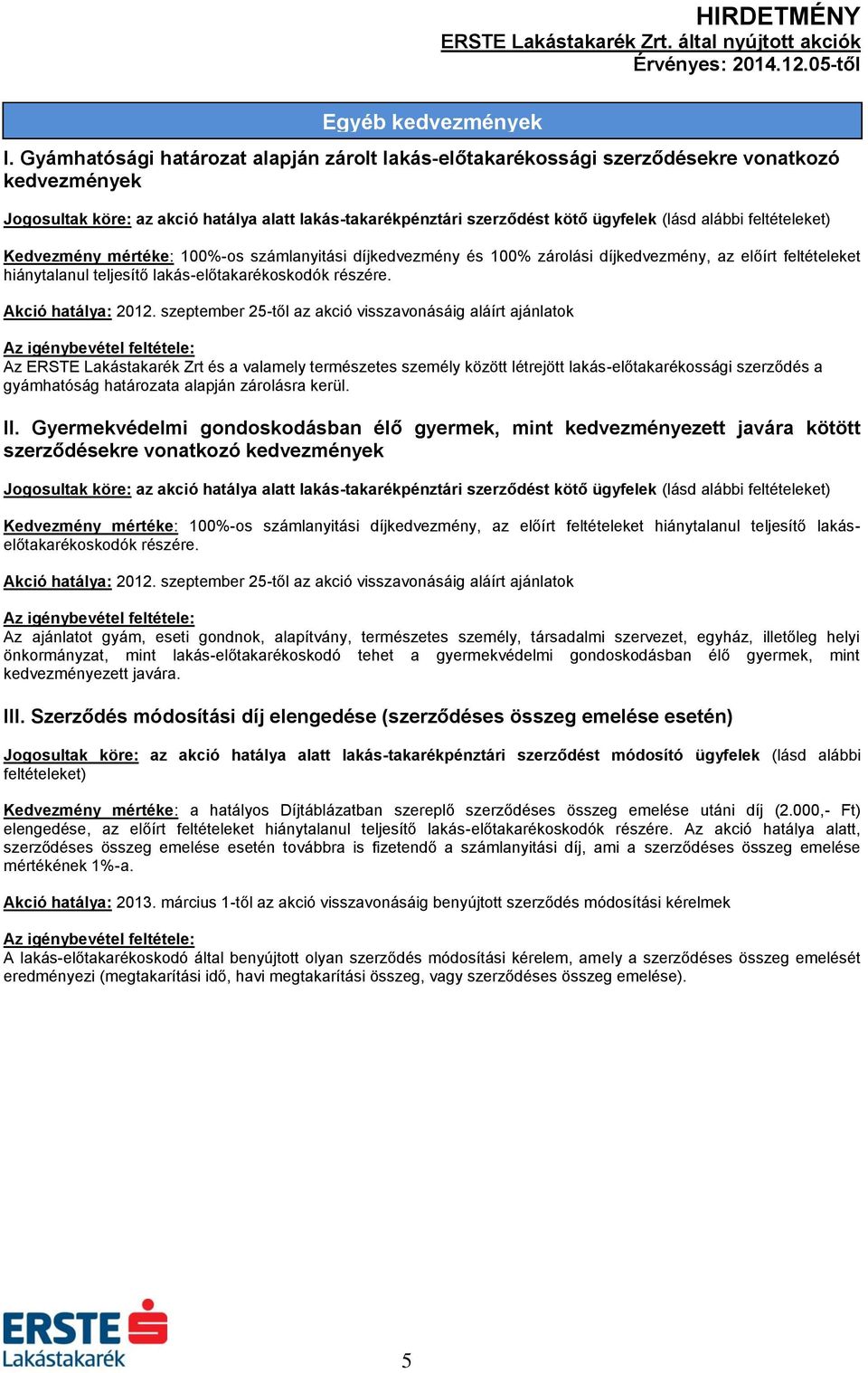 HIRDETMÉNY
ERSTE Lakástakarék Zrt. által nyújtott akciók
Érvényes: 2014.12.05-től

Egyéb kedvezmények

I. Gyámhatósági határozat alapján zárolt lakás-előtakarékossági szerződésekre vonatkozó kedvezmények

Jogosultak köre: az akció hatálya alatt lakás-takarékpénztári szerződést kötő ügyfelek (lásd alábbi feltételeket)

Kedvezmény mértéke: 100%-os számlanyitási díjkedvezmény és 100% zárolási díjkedvezmény, az előírt feltételeket hiánytalanul teljesítő lakás-előtakarékoskodók részére.

Akció hatálya: 2012. szeptember 25-től az akció visszavonásáig aláírt ajánlatok

Az igénybevétel feltétele:
Az ERSTE Lakástakarék Zrt és a valamely természetes személy között létrejött lakás-előtakarékossági szerződés a gyámhatóság határozata alapján zárolásra kerül.

II. Gyermekvédelmi gondoskodásban élő gyermek, mint kedvezményezett javára kötött szerződésekre vonatkozó kedvezmények

Jogosultak köre: az akció hatálya alatt lakás-takarékpénztári szerződést kötő ügyfelek (lásd alábbi feltételeket)

Kedvezmény mértéke: 100%-os számlanyitási díjkedvezmény, az előírt feltételeket hiánytalanul teljesítő lakás-előtakarékoskodók részére.

Akció hatálya: 2012. szeptember 25-től az akció visszavonásáig aláírt ajánlatok

Az igénybevétel feltétele:
Az ajánlatot gyám, eseti gondnok, alapítvány, természetes személy, társadalmi szervezet, egyház, illetőleg helyi önkormányzat, mint lakás-előtakarékoskodó tehet a gyermekvédelmi gondoskodásban élő gyermek, mint kedvezményezett javára.

III. Szerződés módosítási díj elengedése (szerződéses összeg emelése esetén)

Jogosultak köre: az akció hatálya alatt lakás-takarékpénztári szerződést módosító ügyfelek (lásd alábbi feltételeket)

Kedvezmény mértéke: a hatályos Díjtáblázatban szereplő szerződéses összeg emelése utáni díj (2.000,- Ft) elengedése, az előírt feltételeket hiánytalanul teljesítő lakás-előtakarékoskodók részére. Az akció hatálya alatt, szerződéses összeg emelése esetén továbbra is fizetendő a számlanyitási díj, ami a szerződéses összeg emelése mértékének 1%-a.

Akció hatálya: 2013. március 1-től az akció visszavonásáig benyújtott szerződés módosítási kérelmek

Az igénybevétel feltétele:
A lakás-előtakarékoskodó által benyújtott olyan szerződés módosítási kérelem, amely a szerződéses összeg emelését eredményezi (megtakarítási idő, havi megtakarítási összeg, vagy szerződéses összeg emelése).

ERSTE Lakástakarék

5